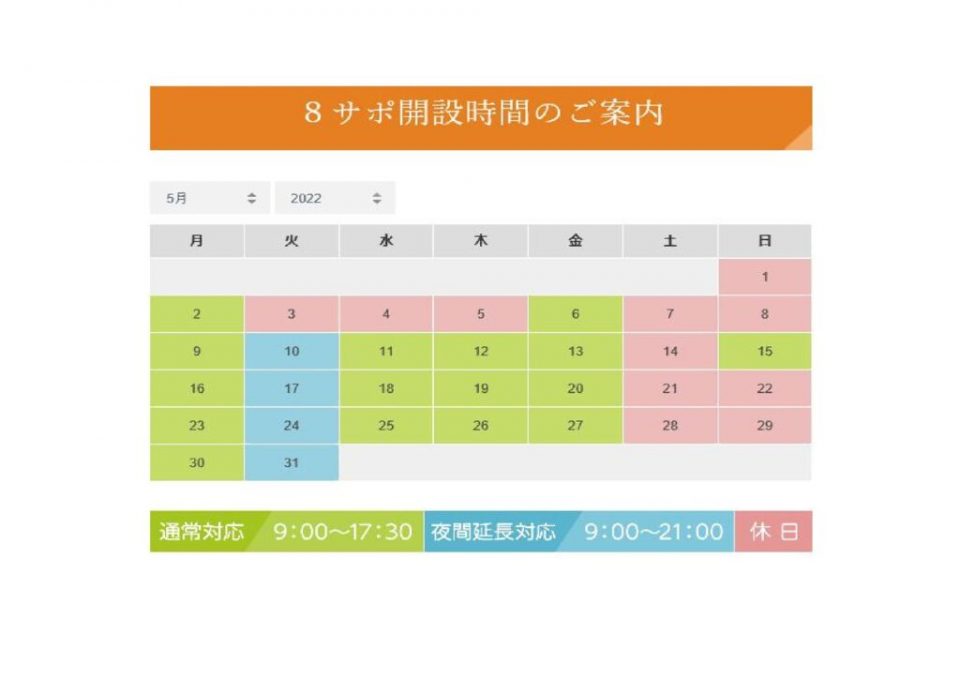 8サポ開設時間のご案内

5月 2022

| 月 | 火 | 水 | 木 | 金 | 土 | 日 |
|---|---|---|---|---|---|---|
| | | | | | | 1 |
| 2 | 3 | 4 | 5 | 6 | 7 | 8 |
| 9 | 10 | 11 | 12 | 13 | 14 | 15 |
| 16 | 17 | 18 | 19 | 20 | 21 | 22 |
| 23 | 24 | 25 | 26 | 27 | 28 | 29 |
| 30 | 31 | | | | | |

通常対応 9:00～17:30 夜間延長対応 9:00～21:00 休日